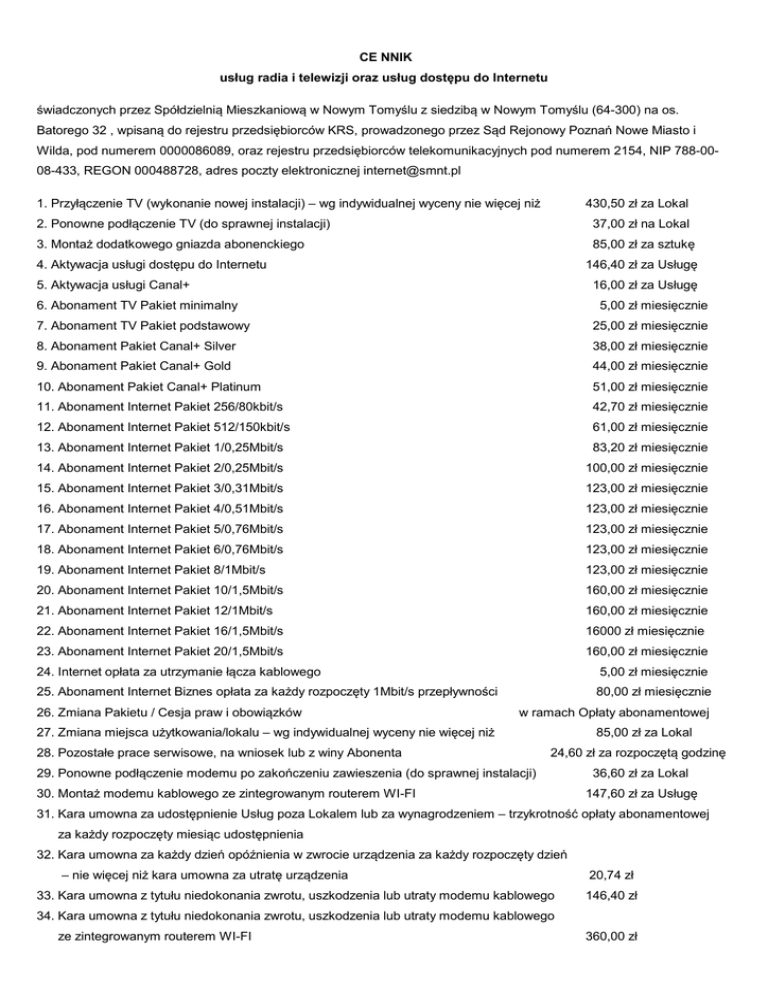 CE NNIK
usług radia i telewizji oraz usług dostępu do Internetu

świadczonych przez Spółdzielnią Mieszkaniową w Nowym Tomyślu z siedzibą w Nowym Tomyślu (64-300) na os. Batorego 32 , wpisaną do rejestru przedsiębiorców KRS, prowadzonego przez Sąd Rejonowy Poznań Nowe Miasto i Wilda, pod numerem 0000086089, oraz rejestru przedsiębiorców telekomunikacyjnych pod numerem 2154, NIP 788-00-08-433, REGON 000488728, adres poczty elektronicznej internet@smnt.pl

1. Przyłączenie TV (wykonanie nowej instalacji) – wg indywidualnej wyceny nie więcej niż 430,50 zł za Lokal
2. Ponowne podłączenie TV (do sprawnej instalacji) 37,00 zł na Lokal
3. Montaż dodatkowego gniazda abonenckiego 85,00 zł za sztukę
4. Aktywacja usługi dostępu do Internetu 146,40 zł za Usługę
5. Aktywacja usługi Canal+ 16,00 zł za Usługę
6. Abonament TV Pakiet minimalny 5,00 zł miesięcznie
7. Abonament TV Pakiet podstawowy 25,00 zł miesięcznie
8. Abonament Pakiet Canal+ Silver 38,00 zł miesięcznie
9. Abonament Pakiet Canal+ Gold 44,00 zł miesięcznie
10. Abonament Pakiet Canal+ Platinum 51,00 zł miesięcznie
11. Abonament Internet Pakiet 256/80kbit/s 42,70 zł miesięcznie
12. Abonament Internet Pakiet 512/150kbit/s 61,00 zł miesięcznie
13. Abonament Internet Pakiet 1/0,25Mbit/s 83,20 zł miesięcznie
14. Abonament Internet Pakiet 2/0,25Mbit/s 100,00 zł miesięcznie
15. Abonament Internet Pakiet 3/0,31Mbit/s 123,00 zł miesięcznie
16. Abonament Internet Pakiet 4/0,51Mbit/s 123,00 zł miesięcznie
17. Abonament Internet Pakiet 5/0,76Mbit/s 123,00 zł miesięcznie
18. Abonament Internet Pakiet 6/0,76Mbit/s 123,00 zł miesięcznie
19. Abonament Internet Pakiet 8/1Mbit/s 123,00 zł miesięcznie
20. Abonament Internet Pakiet 10/1,5Mbit/s 160,00 zł miesięcznie
21. Abonament Internet Pakiet 12/1Mbit/s 160,00 zł miesięcznie
22. Abonament Internet Pakiet 16/1,5Mbit/s 16000 zł miesięcznie
23. Abonament Internet Pakiet 20/1,5Mbit/s 160,00 zł miesięcznie
24. Internet opłata za utrzymanie łącza kablowego 5,00 zł miesięcznie
25. Abonament Internet Biznes opłata za każdy rozpoczęty 1Mbit/s przepływności 80,00 zł miesięcznie
26. Zmiana Pakietu / Cesja praw i obowiązków w ramach Opłaty abonamentowej
27. Zmiana miejsca użytkowania/lokalu – wg indywidualnej wyceny nie więcej niż 85,00 zł za Lokal
28. Pozostałe prace serwisowe, na wniosek lub z winy Abonenta 24,60 zł za rozpoczętą godzinę
29. Ponowne podłączenie modemu po zakończeniu zawieszenia (do sprawnej instalacji) 36,60 zł za Lokal
30. Montaż modemu kablowego ze zintegrowanym routerem WI-FI 147,60 zł za Usługę
31. Kara umowna za udostępnienie Usług poza Lokalem lub za wynagrodzeniem – trzykrotność opłaty abonamentowej za każdy rozpoczęty miesiąc udostępnienia
32. Kara umowna za każdy dzień opóźnienia w zwrocie urządzenia za każdy rozpoczęty dzień – nie więcej niż kara umowna za utratę urządzenia 20,74 zł
33. Kara umowna z tytułu niedokonania zwrotu, uszkodzenia lub utraty modemu kablowego 146,40 zł
34. Kara umowna z tytułu niedokonania zwrotu, uszkodzenia lub utraty modemu kablowego ze zintegrowanym routerem WI-FI 360,00 zł